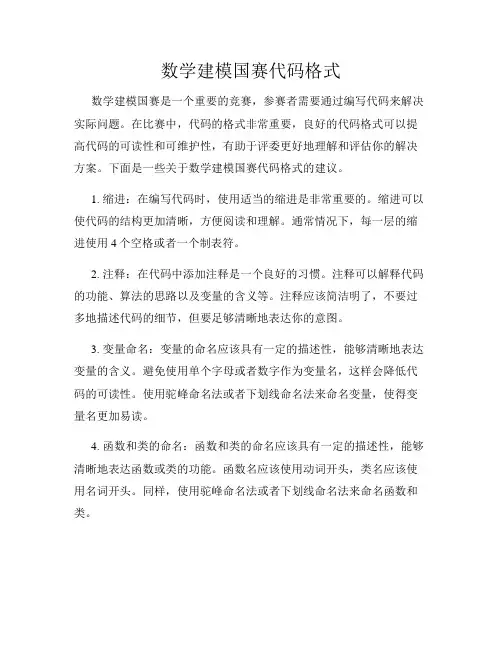 数学建模国赛代码格式

数学建模国赛是一个重要的竞赛，参赛者需要通过编写代码来解决实际问题。在比赛中，代码的格式非常重要，良好的代码格式可以提高代码的可读性和可维护性，有助于评委更好地理解和评估你的解决方案。下面是一些关于数学建模国赛代码格式的建议。

1. 缩进：在编写代码时，使用适当的缩进是非常重要的。缩进可以使代码的结构更加清晰，方便阅读和理解。通常情况下，每一层的缩进使用 4 个空格或者一个制表符。

2. 注释：在代码中添加注释是一个良好的习惯。注释可以解释代码的功能、算法的思路以及变量的含义等。注释应该简洁明了，不要过多地描述代码的细节，但要足够清晰地表达你的意图。

3. 变量命名：变量的命名应该具有一定的描述性，能够清晰地表达变量的含义。避免使用单个字母或者数字作为变量名，这样会降低代码的可读性。使用驼峰命名法或者下划线命名法来命名变量，使得变量名更加易读。

4. 函数和类的命名：函数和类的命名应该具有一定的描述性，能够清晰地表达函数或类的功能。函数名应该使用动词开头，类名应该使用名词开头。同样，使用驼峰命名法或者下划线命名法来命名函数和类。